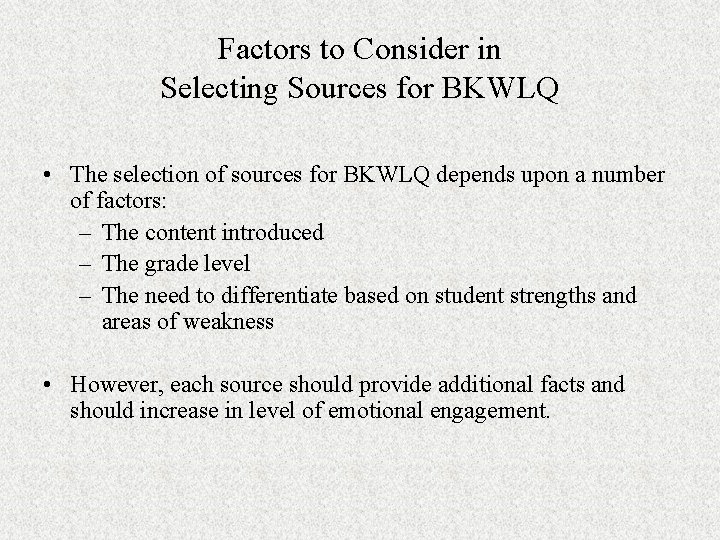 Factors to Consider in
Selecting Sources for BKWLQ

• The selection of sources for BKWLQ depends upon a number of factors:
– The content introduced
– The grade level
– The need to differentiate based on student strengths and areas of weakness

• However, each source should provide additional facts and should increase in level of emotional engagement.